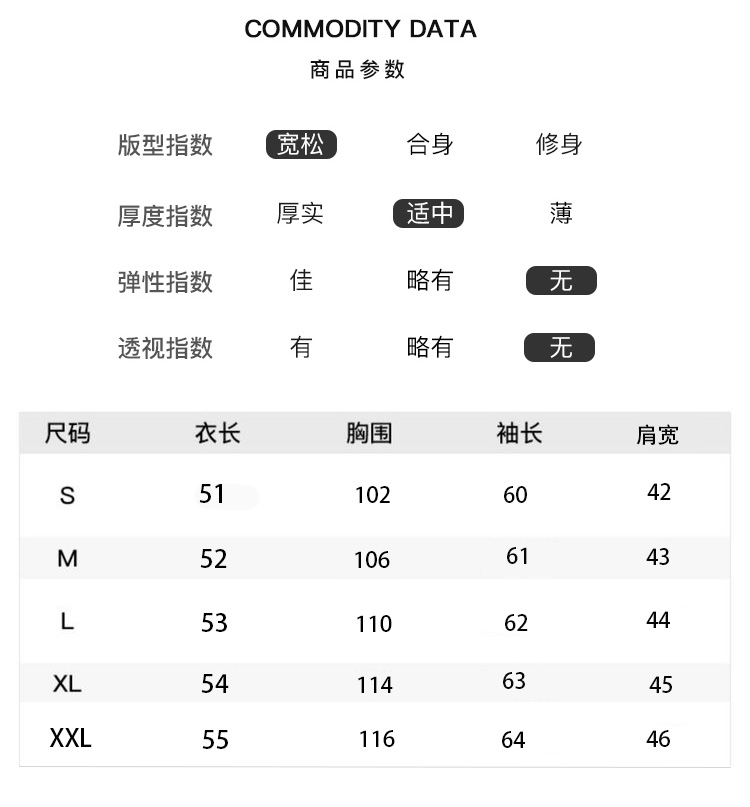 COMMODITY DATA
商品参数

| 版型指数 | 宽松 | 合身 | 修身 |
|---|---|---|---|
| 厚度指数 | 厚实 | 适中 | 薄 |
| 弹性指数 | 佳 | 略有 | 无 |
| 透视指数 | 有 | 略有 | 无 |

| 尺码 | 衣长 | 胸围 | 袖长 | 肩宽 |
|---|---|---|---|---|
| S | 51 | 102 | 60 | 42 |
| M | 52 | 106 | 61 | 43 |
| L | 53 | 110 | 62 | 44 |
| XL | 54 | 114 | 63 | 45 |
| XXL | 55 | 116 | 64 | 46 |